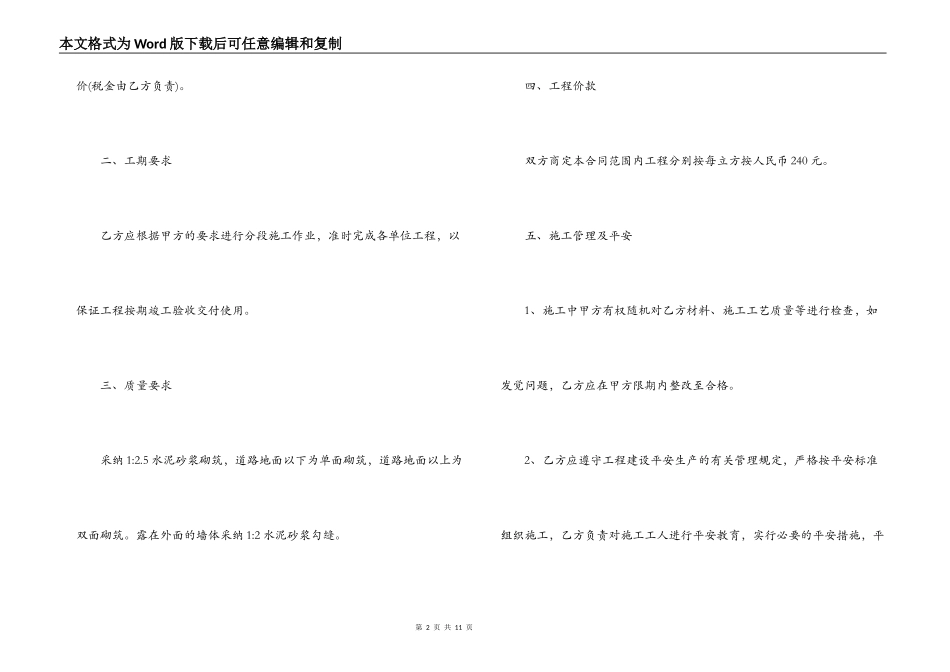 本文格式为Word版下载后可任意编辑和复制

价(税金由乙方负责)。

二、工期要求

乙方应根据甲方的要求进行分段施工作业，准时完成各单位工程，以保证工程按期竣工验收交付使用。

三、质量要求

采纳1:2.5水泥砂浆砌筑，道路地面以下为单面砌筑，道路地面以上为双面砌筑。露在外面的墙体采纳1:2水泥砂浆勾缝。

四、工程价款

双方商定本合同范围内工程分别按每立方按人民币240元。

五、施工管理及平安

1、施工中甲方有权随机对乙方材料、施工工艺质量等进行检查，如发觉问题，乙方应在甲方限期内整改至合格。

2、乙方应遵守工程建设平安生产的有关管理规定，严格按平安标准组织施工，乙方负责对施工工人进行平安教育，实行必要的平安措施，平

第 2 页 共 11 页